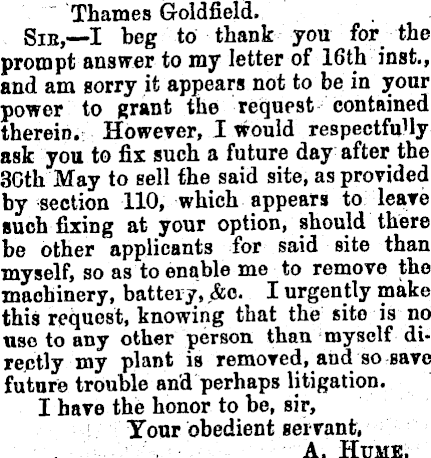 Thames Goldfield.

Sir,—I beg to thank you for the prompt answer to my letter of 16th inst., and am sorry it appears not to be in your power to grant the request contained therein. However, I would respectfully ask you to fix such a future day after the 30th May to sell the said site, as provided by section 110, which appears to leave such fixing at your option, should there be other applicants for said site than myself, so as to enable me to remove the machinery, battery, &c. I urgently make this request, knowing that the site is no use to any other person than myself directly my plant is removed, and so save future trouble and perhaps litigation.

I have the honor to be, sir,

Your obedient servant,

A. Hume.